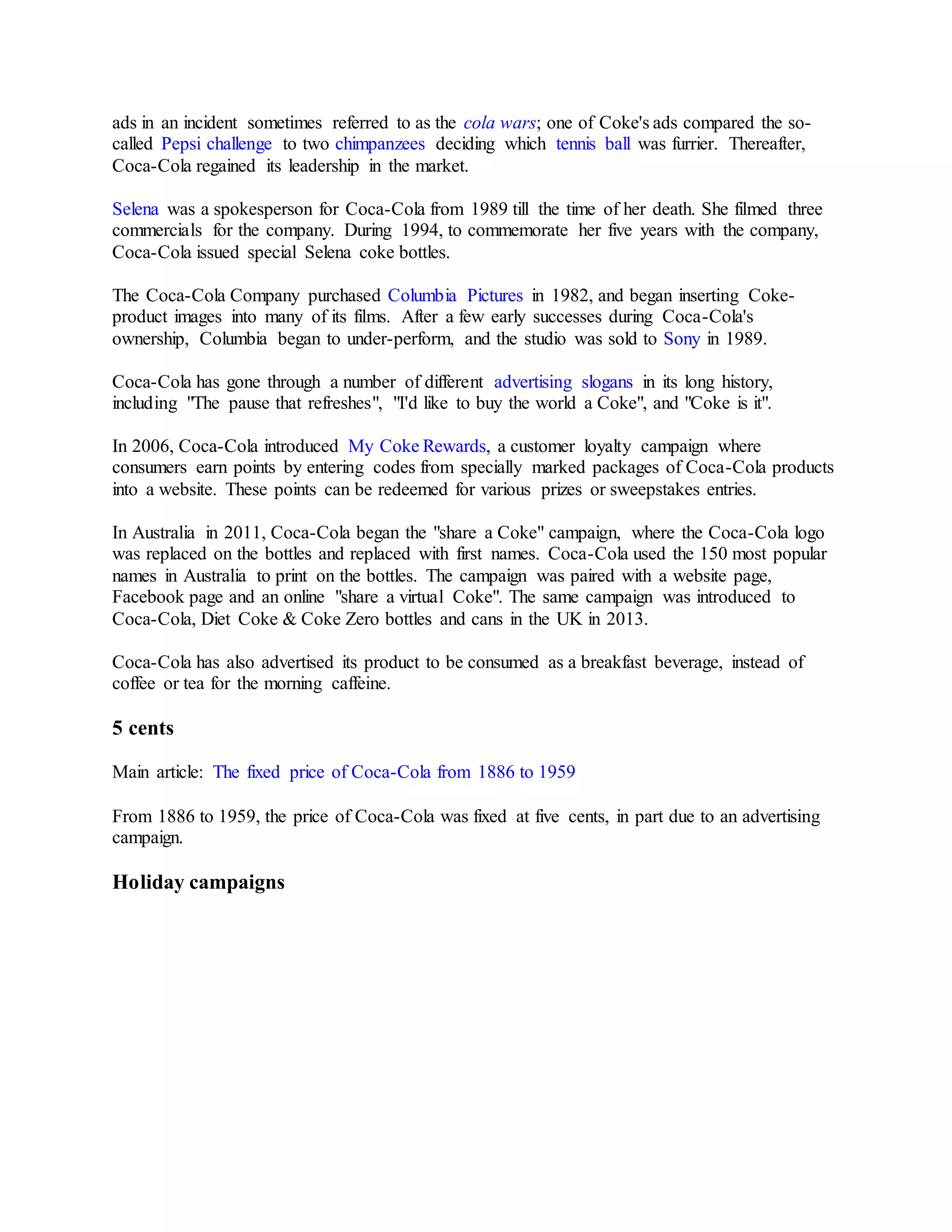 ads in an incident sometimes referred to as the cola wars; one of Coke's ads compared the so-called Pepsi challenge to two chimpanzees deciding which tennis ball was furrier. Thereafter, Coca-Cola regained its leadership in the market.

Selena was a spokesperson for Coca-Cola from 1989 till the time of her death. She filmed three commercials for the company. During 1994, to commemorate her five years with the company, Coca-Cola issued special Selena coke bottles.

The Coca-Cola Company purchased Columbia Pictures in 1982, and began inserting Coke-product images into many of its films. After a few early successes during Coca-Cola's ownership, Columbia began to under-perform, and the studio was sold to Sony in 1989.

Coca-Cola has gone through a number of different advertising slogans in its long history, including "The pause that refreshes", "I'd like to buy the world a Coke", and "Coke is it".

In 2006, Coca-Cola introduced My Coke Rewards, a customer loyalty campaign where consumers earn points by entering codes from specially marked packages of Coca-Cola products into a website. These points can be redeemed for various prizes or sweepstakes entries.

In Australia in 2011, Coca-Cola began the "share a Coke" campaign, where the Coca-Cola logo was replaced on the bottles and replaced with first names. Coca-Cola used the 150 most popular names in Australia to print on the bottles. The campaign was paired with a website page, Facebook page and an online "share a virtual Coke". The same campaign was introduced to Coca-Cola, Diet Coke & Coke Zero bottles and cans in the UK in 2013.

Coca-Cola has also advertised its product to be consumed as a breakfast beverage, instead of coffee or tea for the morning caffeine.

5 cents

Main article: The fixed price of Coca-Cola from 1886 to 1959

From 1886 to 1959, the price of Coca-Cola was fixed at five cents, in part due to an advertising campaign.

Holiday campaigns